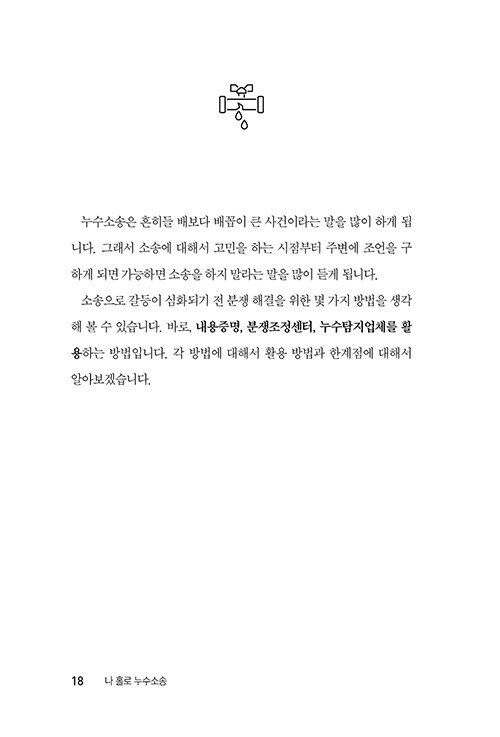 누수소송은 흔히들 배보다 배꼽이 큰 사건이라는 말을 많이 하게 됩니다. 그래서 소송에 대해서 고민을 하는 시점부터 주변에 조언을 구하게 되면 가능하면 소송을 하지 말라는 말을 많이 듣게 됩니다.

소송으로 갈등이 심화되기 전 분쟁 해결을 위한 몇 가지 방법을 생각해 볼 수 있습니다. 바로, 내용증명, 분쟁조정센터, 누수탐지업체를 활용하는 방법입니다. 각 방법에 대해서 활용 방법과 한계점에 대해서 알아보겠습니다.

18 나 홀로 누수소송